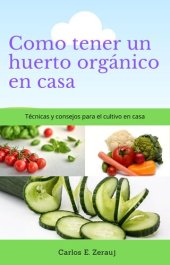 Como tener un huerto orgánico en casa

Técnicas y consejos para el cultivo en casa

Carlos E. Zerauj